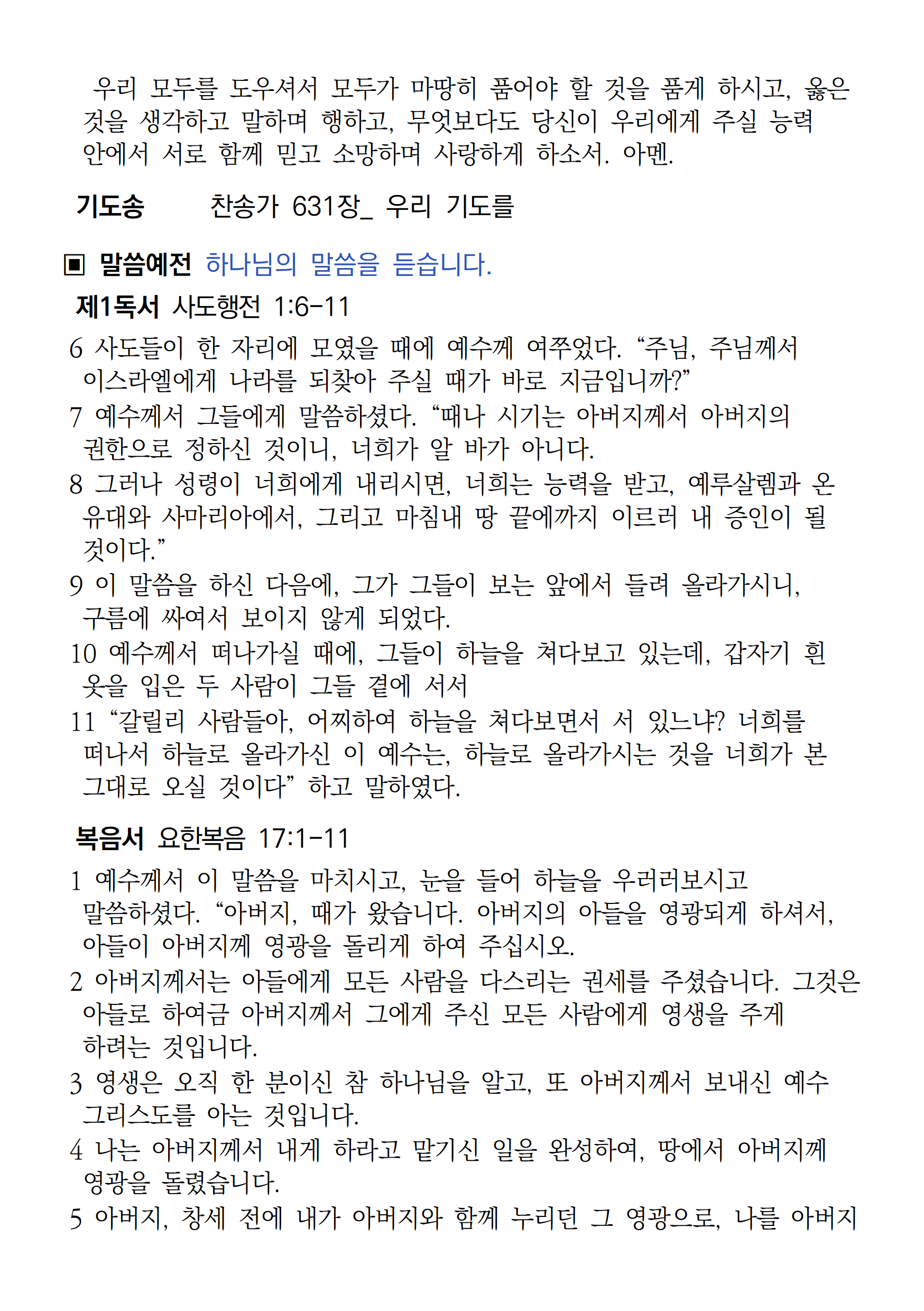 우리 모두를 도우셔서 모두가 마땅히 품어야 할 것을 품게 하시고, 옳은 것을 생각하고 말하며 행하고, 무엇보다도 당신이 우리에게 주실 능력 안에서 서로 함께 믿고 소망하며 사랑하게 하소서. 아멘.

기도송 찬송가 631장_ 우리 기도를

▣ 말씀예전 하나님의 말씀을 듣습니다.

제1독서 사도행전 1:6-11

6 사도들이 한 자리에 모였을 때에 예수께 여쭈었다. “주님, 주님께서 이스라엘에게 나라를 되찾아 주실 때가 바로 지금입니까?”

7 예수께서 그들에게 말씀하셨다. “때나 시기는 아버지께서 아버지의 권한으로 정하신 것이니, 너희가 알 바가 아니다.

8 그러나 성령이 너희에게 내리시면, 너희는 능력을 받고, 예루살렘과 온 유대와 사마리아에서, 그리고 마침내 땅 끝에까지 이르러 내 증인이 될 것이다.”

9 이 말씀을 하신 다음에, 그가 그들이 보는 앞에서 들려 올라가시니, 구름에 싸여서 보이지 않게 되었다.

10 예수께서 떠나가실 때에, 그들이 하늘을 쳐다보고 있는데, 갑자기 흰 옷을 입은 두 사람이 그들 곁에 서서

11 “갈릴리 사람들아, 어찌하여 하늘을 쳐다보면서 서 있느냐? 너희를 떠나서 하늘로 올라가신 이 예수는, 하늘로 올라가시는 것을 너희가 본 그대로 오실 것이다” 하고 말하였다.

복음서 요한복음 17:1-11

1 예수께서 이 말씀을 마치시고, 눈을 들어 하늘을 우러러보시고 말씀하셨다. “아버지, 때가 왔습니다. 아버지의 아들을 영광되게 하셔서, 아들이 아버지께 영광을 돌리게 하여 주십시오.

2 아버지께서는 아들에게 모든 사람을 다스리는 권세를 주셨습니다. 그것은 아들로 하여금 아버지께서 그에게 주신 모든 사람에게 영생을 주게 하려는 것입니다.

3 영생은 오직 한 분이신 참 하나님을 알고, 또 아버지께서 보내신 예수 그리스도를 아는 것입니다.

4 나는 아버지께서 내게 하라고 맡기신 일을 완성하여, 땅에서 아버지께 영광을 돌렸습니다.

5 아버지, 창세 전에 내가 아버지와 함께 누리던 그 영광으로, 나를 아버지